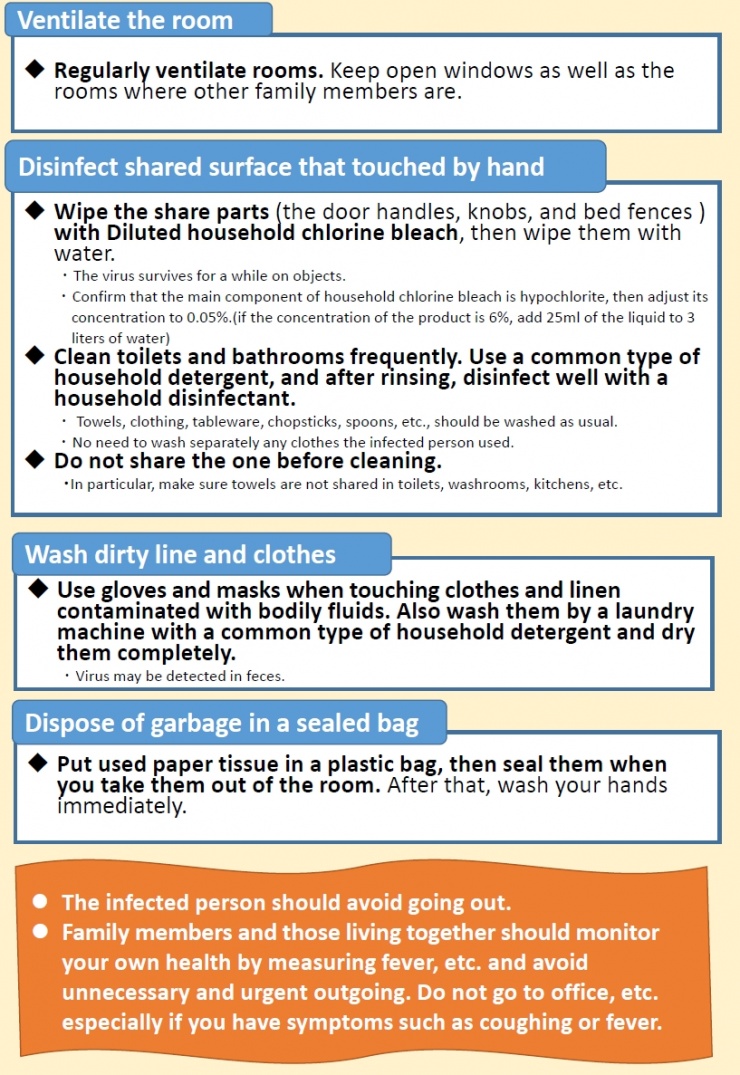 Ventilate the room

◆ Regularly ventilate rooms. Keep open windows as well as the rooms where other family members are.

Disinfect shared surface that touched by hand

◆ Wipe the share parts (the door handles, knobs, and bed fences ) with Diluted household chlorine bleach, then wipe them with water.

・The virus survives for a while on objects.

・Confirm that the main component of household chlorine bleach is hypochlorite, then adjust its concentration to 0.05%.(if the concentration of the product is 6%, add 25ml of the liquid to 3 liters of water)

◆ Clean toilets and bathrooms frequently. Use a common type of household detergent, and after rinsing, disinfect well with a household disinfectant.

・ Towels, clothing, tableware, chopsticks, spoons, etc., should be washed as usual.

・No need to wash separately any clothes the infected person used.

◆ Do not share the one before cleaning.

・In particular, make sure towels are not shared in toilets, washrooms, kitchens, etc.

Wash dirty line and clothes

◆ Use gloves and masks when touching clothes and linen contaminated with bodily fluids. Also wash them by a laundry machine with a common type of household detergent and dry them completely.

・Virus may be detected in feces.

Dispose of garbage in a sealed bag

◆ Put used paper tissue in a plastic bag, then seal them when you take them out of the room. After that, wash your hands immediately.

● The infected person should avoid going out.

● Family members and those living together should monitor your own health by measuring fever, etc. and avoid unnecessary and urgent outgoing. Do not go to office, etc. especially if you have symptoms such as coughing or fever.